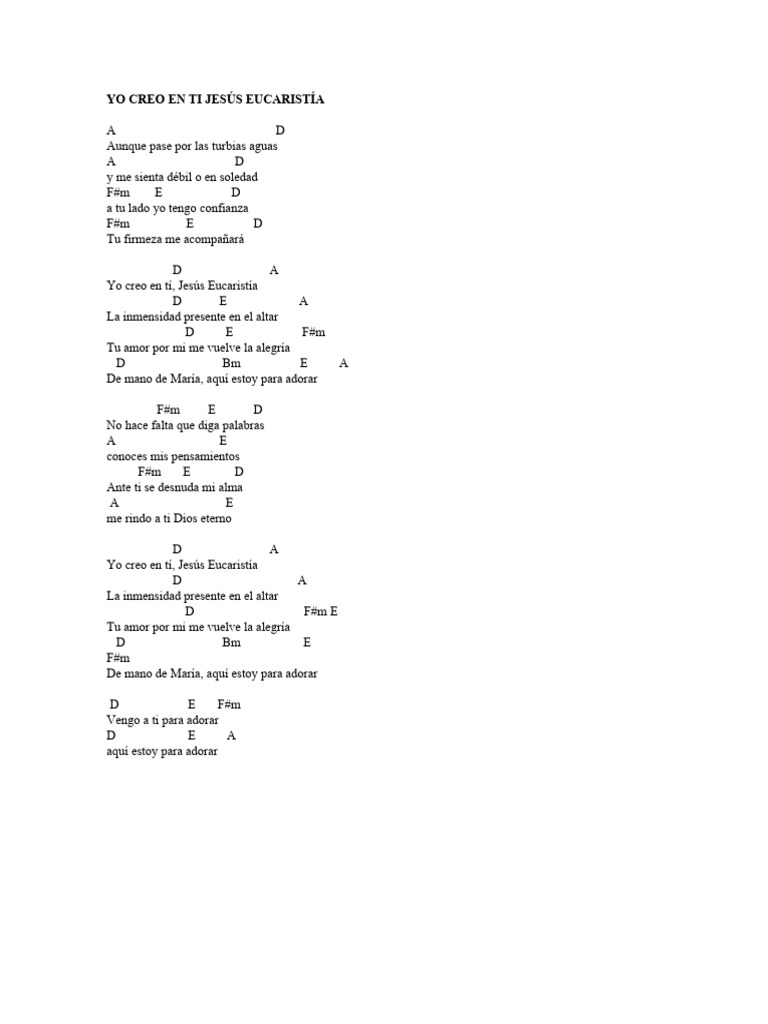 YO CREO EN TI JESÚS EUCARISTÍA

A D
Aunque pase por las turbias aguas
A D
y me sienta débil o en soledad
F#m E D
a tu lado yo tengo confianza
F#m E D
Tu firmeza me acompañará

D A
Yo creo en ti, Jesús Eucaristía
D E A
La inmensidad presente en el altar
D E F#m
Tu amor por mi me vuelve la alegría
D Bm E A
De mano de María, aquí estoy para adorar

F#m E D
No hace falta que diga palabras
A E
conoces mis pensamientos
F#m E D
Ante ti se desnuda mi alma
A E
me rindo a ti Dios eterno

D A
Yo creo en ti, Jesús Eucaristía
D A
La inmensidad presente en el altar
D F#m E
Tu amor por mi me vuelve la alegría
D Bm E
F#m
De mano de María, aquí estoy para adorar

D E F#m
Vengo a ti para adorar
D E A
aquí estoy para adorar